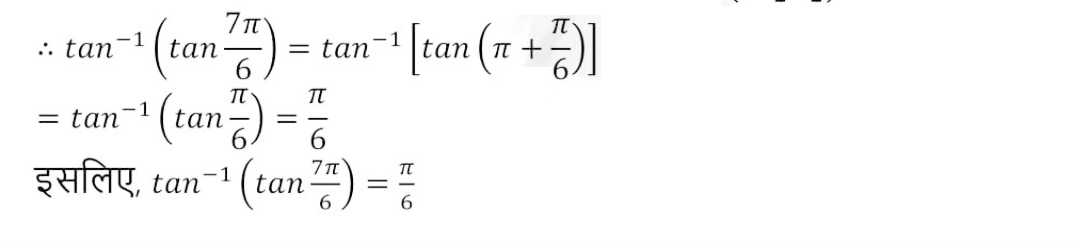 $\therefore tan^{-1}\left(tan\frac{7\pi}{6}\right) = tan^{-1}\left[tan\left(\pi + \frac{\pi}{6}\right)\right]$

$= tan^{-1}\left(tan\frac{\pi}{6}\right) = \frac{\pi}{6}$

इसलिए, $tan^{-1}\left(tan\frac{7\pi}{6}\right) = \frac{\pi}{6}$